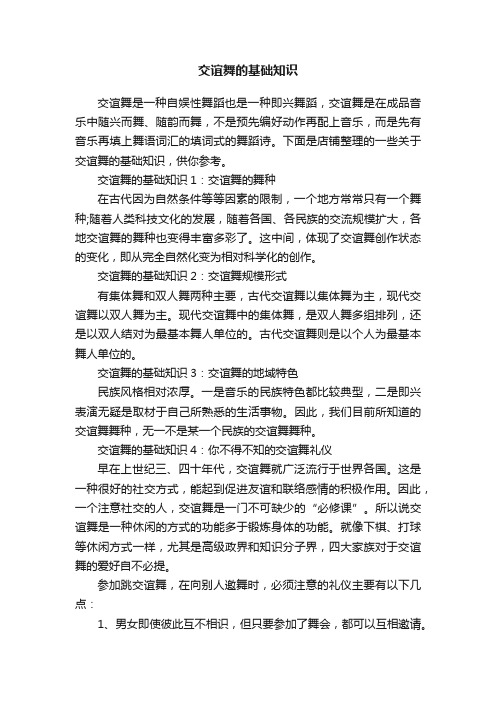 交谊舞的基础知识

交谊舞是一种自娱性舞蹈也是一种即兴舞蹈，交谊舞是在成品音乐中随兴而舞、随韵而舞，不是预先编好动作再配上音乐，而是先有音乐再填上舞语词汇的填词式的舞蹈诗。下面是店铺整理的一些关于交谊舞的基础知识，供你参考。

交谊舞的基础知识1：交谊舞的舞种

在古代因为自然条件等等因素的限制，一个地方常常只有一个舞种;随着人类科技文化的发展，随着各国、各民族的交流规模扩大，各地交谊舞的舞种也变得丰富多彩了。这中间，体现了交谊舞创作状态的变化，即从完全自然化变为相对科学化的创作。

交谊舞的基础知识2：交谊舞规模形式

有集体舞和双人舞两种主要，古代交谊舞以集体舞为主，现代交谊舞以双人舞为主。现代交谊舞中的集体舞，是双人舞多组排列，还是以双人结对为最基本舞人单位的。古代交谊舞则是以个人为最基本舞人单位的。

交谊舞的基础知识3：交谊舞的地域特色

民族风格相对浓厚。一是音乐的民族特色都比较典型，二是即兴表演无疑是取材于自己所熟悉的生活事物。因此，我们目前所知道的交谊舞舞种，无一不是某一个民族的交谊舞舞种。

交谊舞的基础知识4：你不得不知的交谊舞礼仪

早在上世纪三、四十年代，交谊舞就广泛流行于世界各国。这是一种很好的社交方式，能起到促进友谊和联络感情的积极作用。因此，一个注意社交的人，交谊舞是一门不可缺少的“必修课”。所以说交谊舞是一种休闲的方式的功能多于锻炼身体的功能。就像下棋、打球等休闲方式一样，尤其是高级政界和知识分子界，四大家族对于交谊舞的爱好自不必提。

参加跳交谊舞，在向别人邀舞时，必须注意的礼仪主要有以下几点：

1、男女即使彼此互不相识，但只要参加了舞会，都可以互相邀请。